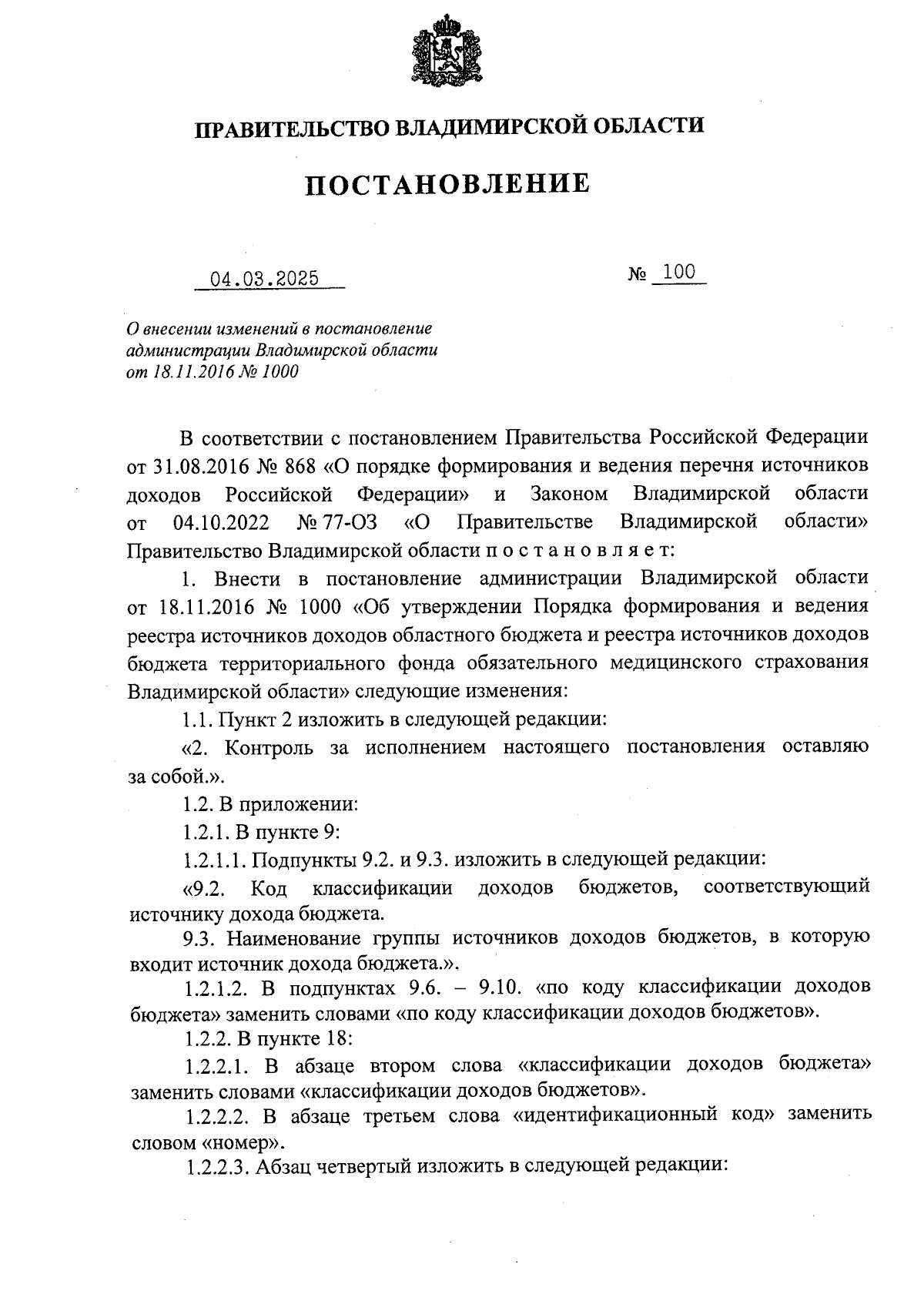 ПРАВИТЕЛЬСТВО ВЛАДИМИРСКОЙ ОБЛАСТИ

ПОСТАНОВЛЕНИЕ

04.03.2025 № 100

О внесении изменений в постановление администрации Владимирской области от 18.11.2016 № 1000

В соответствии с постановлением Правительства Российской Федерации от 31.08.2016 № 868 «О порядке формирования и ведения перечня источников доходов Российской Федерации» и Законом Владимирской области от 04.10.2022 № 77-ОЗ «О Правительстве Владимирской области» Правительство Владимирской области п о с т а н о в л я е т:

1. Внести в постановление администрации Владимирской области от 18.11.2016 № 1000 «Об утверждении Порядка формирования и ведения реестра источников доходов областного бюджета и реестра источников доходов бюджета территориального фонда обязательного медицинского страхования Владимирской области» следующие изменения:

1.1. Пункт 2 изложить в следующей редакции:

«2. Контроль за исполнением настоящего постановления оставляю за собой.».

1.2. В приложении:

1.2.1. В пункте 9:

1.2.1.1. Подпункты 9.2. и 9.3. изложить в следующей редакции:

«9.2. Код классификации доходов бюджетов, соответствующий источнику дохода бюджета.

9.3. Наименование группы источников доходов бюджетов, в которую входит источник дохода бюджета.».

1.2.1.2. В подпунктах 9.6. – 9.10. «по коду классификации доходов бюджета» заменить словами «по коду классификации доходов бюджетов».

1.2.2. В пункте 18:

1.2.2.1. В абзаце втором слова «классификации доходов бюджета» заменить словами «классификации доходов бюджетов».

1.2.2.2. В абзаце третьем слова «идентификационный код» заменить словом «номер».

1.2.2.3. Абзац четвертый изложить в следующей редакции: